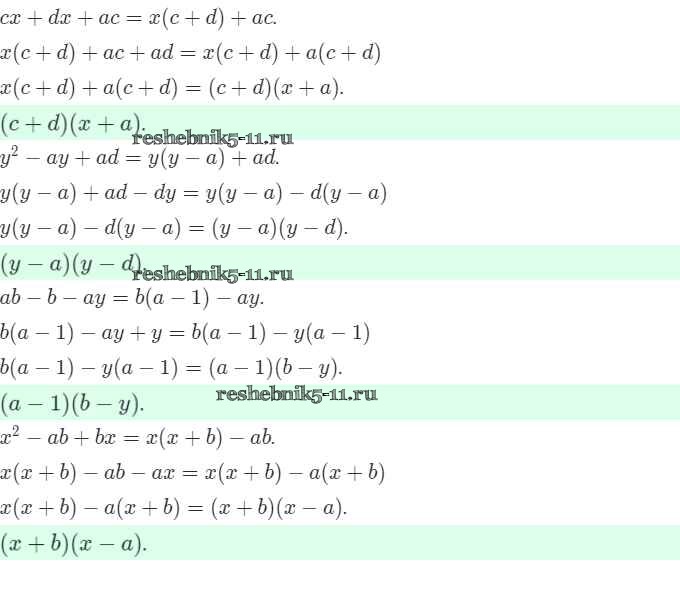 $cx + dx + ac = x(c + d) + ac.$

$x(c + d) + ac + ad = x(c + d) + a(c + d)$

$x(c + d) + a(c + d) = (c + d)(x + a).$

$(c + d)(x + a).$

$y^2 - ay + ad = y(y - a) + ad.$

$y(y - a) + ad - dy = y(y - a) - d(y - a)$

$y(y - a) - d(y - a) = (y - a)(y - d).$

$(y - a)(y - d).$

$ab - b - ay = b(a - 1) - ay.$

$b(a - 1) - ay + y = b(a - 1) - y(a - 1)$

$b(a - 1) - y(a - 1) = (a - 1)(b - y).$

$(a - 1)(b - y).$

$x^2 - ab + bx = x(x + b) - ab.$

$x(x + b) - ab - ax = x(x + b) - a(x + b)$

$x(x + b) - a(x + b) = (x + b)(x - a).$

$(x + b)(x - a).$

reshebnik5-11.ru